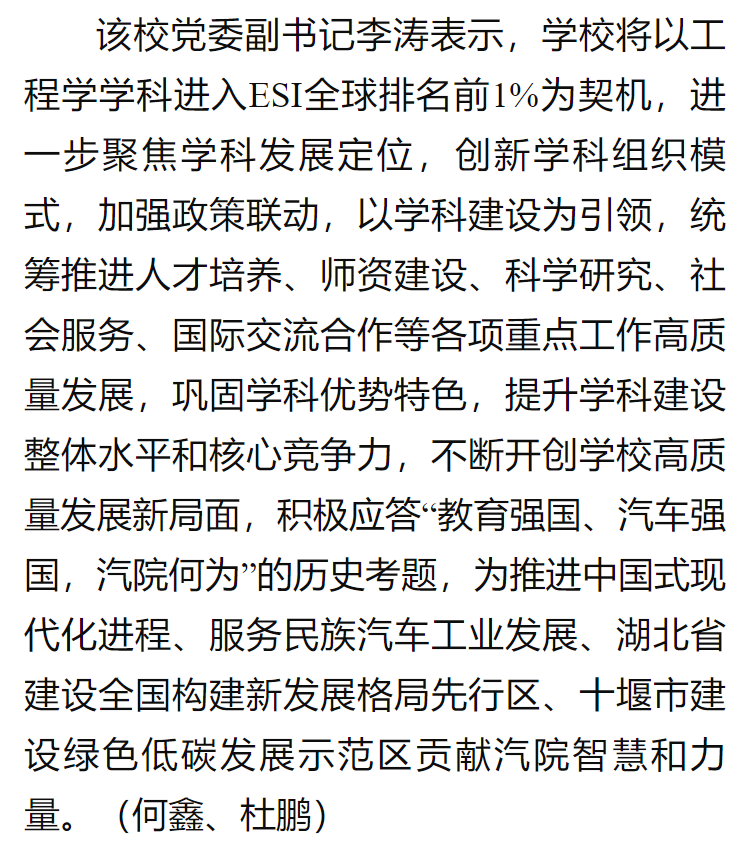 该校党委副书记李涛表示，学校将以工程学学科进入ESI全球排名前1%为契机，进一步聚焦学科发展定位，创新学科组织模式，加强政策联动，以学科建设为引领，统筹推进人才培养、师资建设、科学研究、社会服务、国际交流合作等各项重点工作高质量发展，巩固学科优势特色，提升学科建设整体水平和核心竞争力，不断开创学校高质量发展新局面，积极应答“教育强国、汽车强国，汽院何为”的历史考题，为推进中国式现代化进程、服务民族汽车工业发展、湖北省建设全国构建新发展格局先行区、十堰市建设绿色低碳发展示范区贡献汽院智慧和力量。（何鑫、杜鹏）